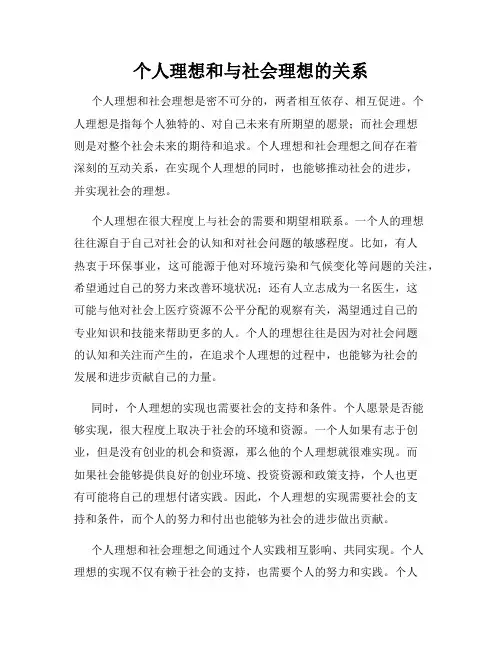 个人理想和与社会理想的关系

个人理想和社会理想是密不可分的，两者相互依存、相互促进。个人理想是指每个人独特的、对自己未来有所期望的愿景；而社会理想则是对整个社会未来的期待和追求。个人理想和社会理想之间存在着深刻的互动关系，在实现个人理想的同时，也能够推动社会的进步，并实现社会的理想。

个人理想在很大程度上与社会的需要和期望相联系。一个人的理想往往源自于自己对社会的认知和对社会问题的敏感程度。比如，有人热衷于环保事业，这可能源于他对环境污染和气候变化等问题的关注，希望通过自己的努力来改善环境状况；还有人立志成为一名医生，这可能与他对社会上医疗资源不公平分配的观察有关，渴望通过自己的专业知识和技能来帮助更多的人。个人的理想往往是因为对社会问题的认知和关注而产生的，在追求个人理想的过程中，也能够为社会的发展和进步贡献自己的力量。

同时，个人理想的实现也需要社会的支持和条件。个人愿景是否能够实现，很大程度上取决于社会的环境和资源。一个人如果有志于创业，但是没有创业的机会和资源，那么他的个人理想就很难实现。而如果社会能够提供良好的创业环境、投资资源和政策支持，个人也更有可能将自己的理想付诸实践。因此，个人理想的实现需要社会的支持和条件，而个人的努力和付出也能够为社会的进步做出贡献。

个人理想和社会理想之间通过个人实践相互影响、共同实现。个人理想的实现不仅有赖于社会的支持，也需要个人的努力和实践。个人